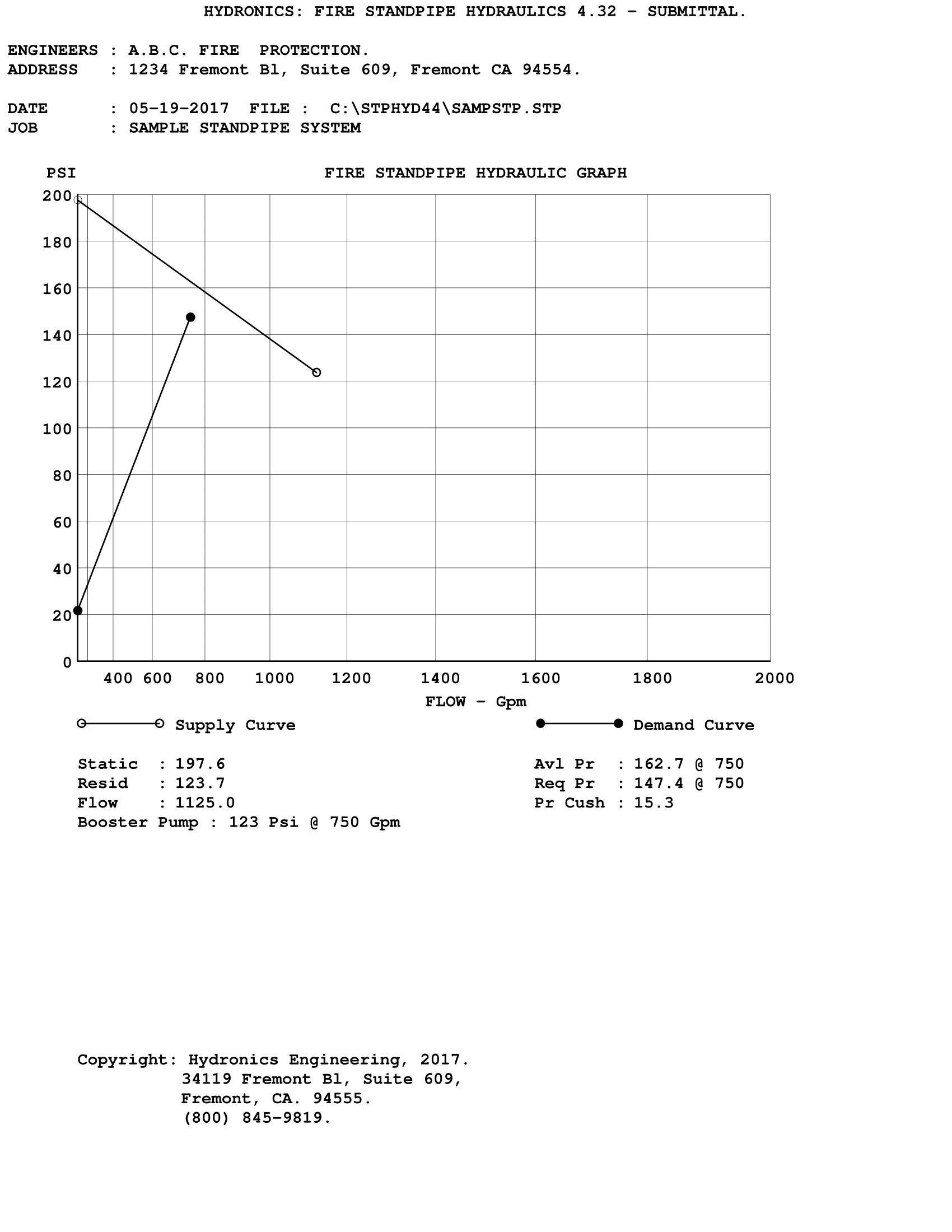 HYDRONICS: FIRE STANDPIPE HYDRAULICS 4.32 - SUBMITTAL.

ENGINEERS : A.B.C. FIRE PROTECTION.
ADDRESS : 1234 Fremont Bl, Suite 609, Fremont CA 94554.

DATE : 05-19-2017 FILE : C:\STPHYD44\SAMPSTP.STP
JOB : SAMPLE STANDPIPE SYSTEM

PSI

FIRE STANDPIPE HYDRAULIC GRAPH

200
180
160
140
120
100
80
60
40
20
0

400 600 800 1000 1200 1400 1600 1800 2000

FLOW - Gpm

Supply Curve

Demand Curve

Static : 197.6
Resid : 123.7
Flow : 1125.0
Booster Pump : 123 Psi @ 750 Gpm

Avl Pr : 162.7 @ 750
Req Pr : 147.4 @ 750
Pr Cush : 15.3

Copyright: Hydronics Engineering, 2017.
34119 Fremont Bl, Suite 609,
Fremont, CA. 94555.
(800) 845-9819.